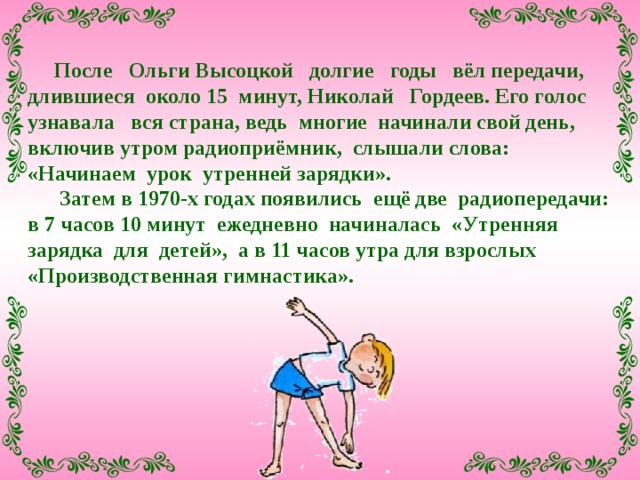 После Ольги Высоцкой долгие годы вёл передачи, длившиеся около 15 минут, Николай Гордеев. Его голос узнавала вся страна, ведь многие начинали свой день, включив утром радиоприёмник, слышали слова: «Начинаем урок утренней зарядки».

Затем в 1970-х годах появились ещё две радиопередачи: в 7 часов 10 минут ежедневно начиналась «Утренняя зарядка для детей», а в 11 часов утра для взрослых «Производственная гимнастика».